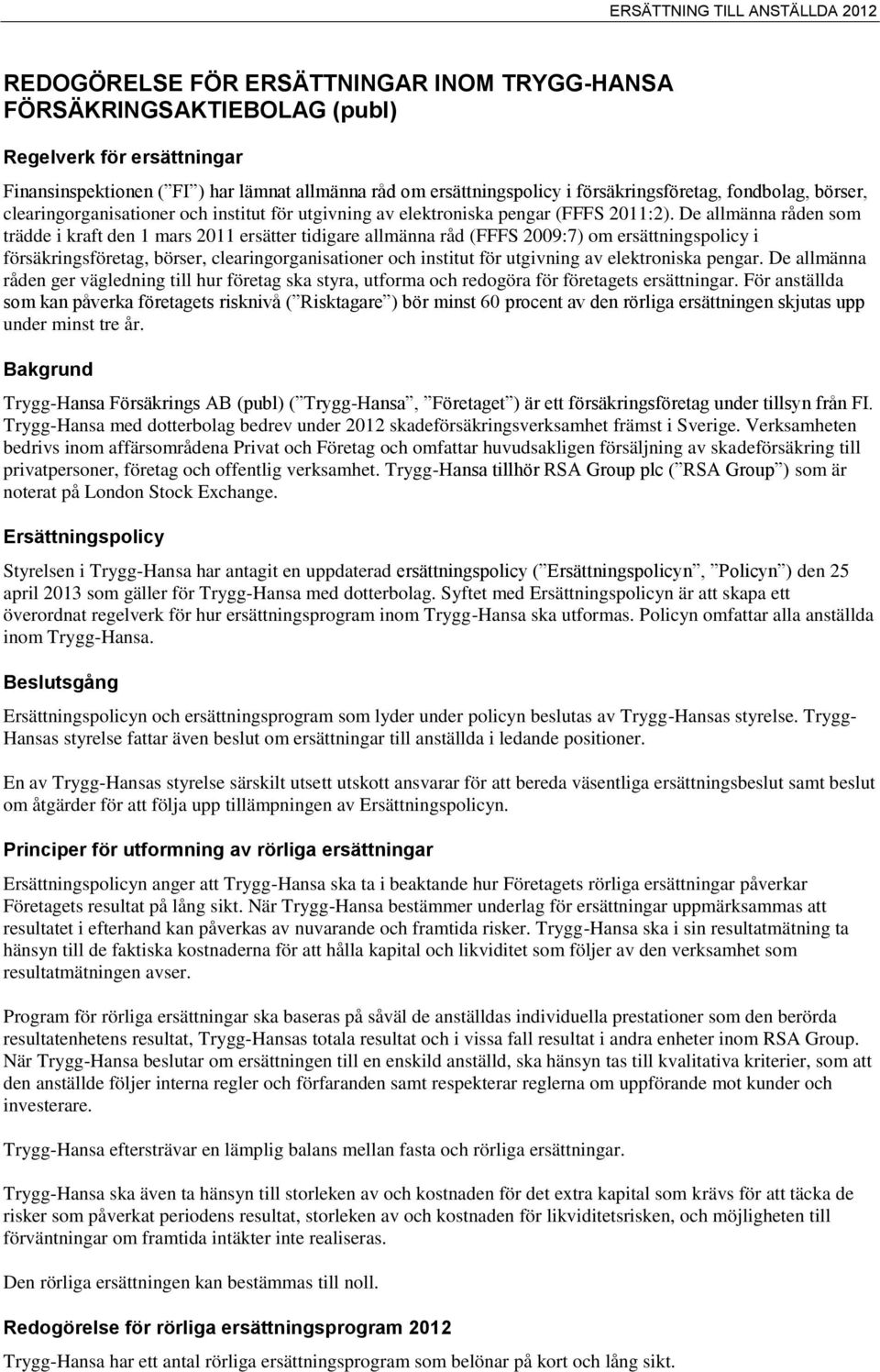 ERSÄTTNING TILL ANSTÄLLDA 2012

REDOGÖRELSE FÖR ERSÄTTNINGAR INOM TRYGG-HANSA FÖRSÄKRINGSAKTIEBOLAG (publ)

Regelverk för ersättningar

Finansinspektionen (”FI”) har lämnat allmänna råd om ersättningspolicy i försäkringsföretag, fondbolag, börser, clearingorganisationer och institut för utgivning av elektroniska pengar (FFFS 2011:2). De allmänna råden som trädde i kraft den 1 mars 2011 ersätter tidigare allmänna råd (FFFS 2009:7) om ersättningspolicy i försäkringsföretag, börser, clearingorganisationer och institut för utgivning av elektroniska pengar. De allmänna råden ger vägledning till hur företag ska styra, utforma och redogöra för företagets ersättningar. För anställda som kan påverka företagets risknivå (”Risktagare”) bör minst 60 procent av den rörliga ersättningen skjutas upp under minst tre år.

Bakgrund

Trygg-Hansa Försäkrings AB (publ) (”Trygg-Hansa”, ”Företaget”) är ett försäkringsföretag under tillsyn från FI. Trygg-Hansa med dotterbolag bedrev under 2012 skadeförsäkringsverksamhet främst i Sverige. Verksamheten bedrivs inom affärsområdena Privat och Företag och omfattar huvudsakligen försäljning av skadeförsäkring till privatpersoner, företag och offentlig verksamhet. Trygg-Hansa tillhör RSA Group plc (”RSA Group”) som är noterat på London Stock Exchange.

Ersättningspolicy

Styrelsen i Trygg-Hansa har antagit en uppdaterad ersättningspolicy (”Ersättningspolicyn”, ”Policyn”) den 25 april 2013 som gäller för Trygg-Hansa med dotterbolag. Syftet med Ersättningspolicyn är att skapa ett överordnat regelverk för hur ersättningsprogram inom Trygg-Hansa ska utformas. Policyn omfattar alla anställda inom Trygg-Hansa.

Beslutsgång

Ersättningspolicyn och ersättningsprogram som lyder under policyn beslutas av Trygg-Hansas styrelse. Trygg-Hansas styrelse fattar även beslut om ersättningar till anställda i ledande positioner.

En av Trygg-Hansas styrelse särskilt utsett utskott ansvarar för att bereda väsentliga ersättningsbeslut samt beslut om åtgärder för att följa upp tillämpningen av Ersättningspolicyn.

Principer för utformning av rörliga ersättningar

Ersättningspolicyn anger att Trygg-Hansa ska ta i beaktande hur Företagets rörliga ersättningar påverkar Företagets resultat på lång sikt. När Trygg-Hansa bestämmer underlag för ersättningar uppmärksammas att resultatet i efterhand kan påverkas av nuvarande och framtida risker. Trygg-Hansa ska i sin resultatmätning ta hänsyn till de faktiska kostnaderna för att hålla kapital och likviditet som följer av den verksamhet som resultatmätningen avser.

Program för rörliga ersättningar ska baseras på såväl de anställdas individuella prestationer som den berörda resultatenhetens resultat, Trygg-Hansas totala resultat och i vissa fall resultat i andra enheter inom RSA Group. När Trygg-Hansa beslutar om ersättningen till en enskild anställd, ska hänsyn tas till kvalitativa kriterier, som att den anställde följer interna regler och förfaranden samt respekterar reglerna om uppförande mot kunder och investerare.

Trygg-Hansa eftersträvar en lämplig balans mellan fasta och rörliga ersättningar.

Trygg-Hansa ska även ta hänsyn till storleken av och kostnaden för det extra kapital som krävs för att täcka de risker som påverkat periodens resultat, storleken av och kostnaden för likviditetsrisken, och möjligheten till förväntningar om framtida intäkter inte realiseras.

Den rörliga ersättningen kan bestämmas till noll.

Redogörelse för rörliga ersättningsprogram 2012

Trygg-Hansa har ett antal rörliga ersättningsprogram som belönar på kort och lång sikt.